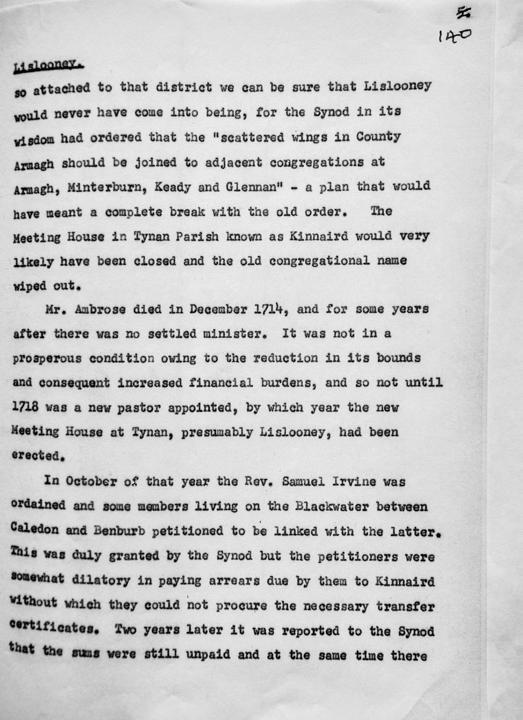 5
140

Lislooney.

so attached to that district we can be sure that Lislooney would never have come into being, for the Synod in its wisdom had ordered that the "scattered wings in County Armagh should be joined to adjacent congregations at Armagh, Minterburn, Keady and Glennan" - a plan that would have meant a complete break with the old order. The Meeting House in Tynan Parish known as Kinnaird would very likely have been closed and the old congregational name wiped out.

Mr. Ambrose died in December 1714, and for some years after there was no settled minister. It was not in a prosperous condition owing to the reduction in its bounds and consequent increased financial burdens, and so not until 1718 was a new pastor appointed, by which year the new Meeting House at Tynan, presumably Lislooney, had been erected.

In October of that year the Rev. Samuel Irvine was ordained and some members living on the Blackwater between Caledon and Benburb petitioned to be linked with the latter. This was duly granted by the Synod but the petitioners were somewhat dilatory in paying arrears due by them to Kinnaird without which they could not procure the necessary transfer certificates. Two years later it was reported to the Synod that the sums were still unpaid and at the same time there